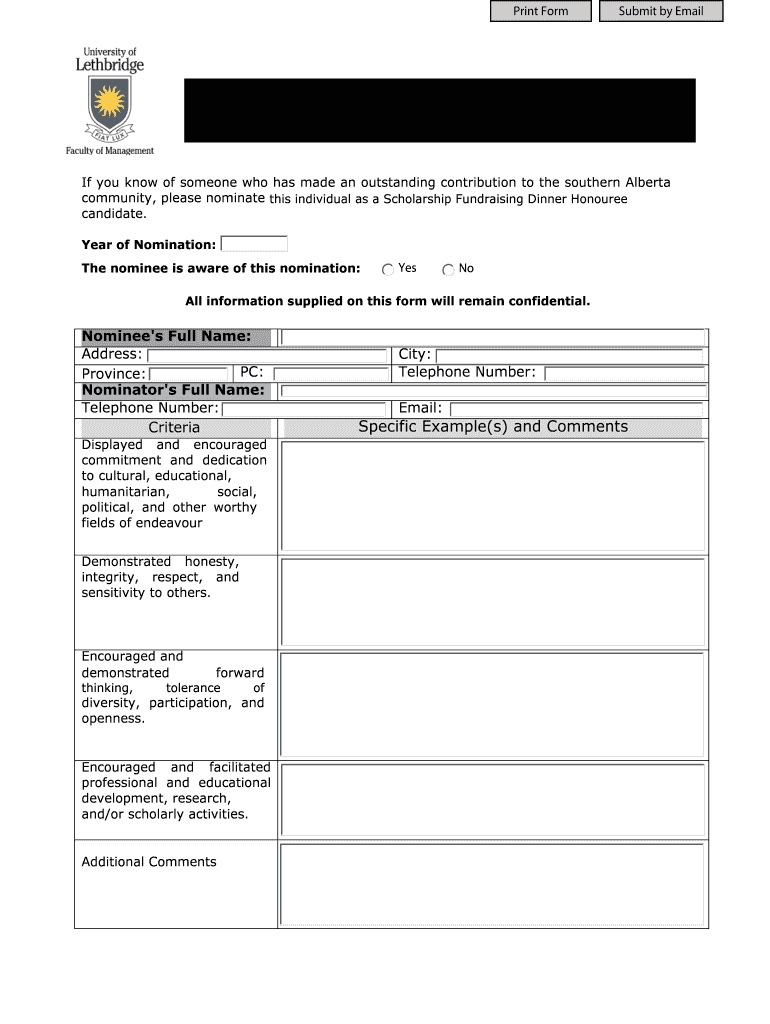 Print Form
Submit by Email

University of Lethbridge
FIAT LUX
Faculty of Management

If you know of someone who has made an outstanding contribution to the southern Alberta community, please nominate this individual as a Scholarship Fundraising Dinner Honouree candidate.

Year of Nomination:

The nominee is aware of this nomination: Yes No

All information supplied on this form will remain confidential.

Nominee's Full Name:
Address: City:
Province: PC: Telephone Number:
Nominator's Full Name:
Telephone Number: Email:

| Criteria | Specific Example(s) and Comments |
|---|---|
| Displayed and encouraged commitment and dedication to cultural, educational, humanitarian, social, political, and other worthy fields of endeavour | |
| Demonstrated honesty, integrity, respect, and sensitivity to others. | |
| Encouraged and demonstrated forward thinking, tolerance of diversity, participation, and openness. | |
| Encouraged and facilitated professional and educational development, research, and/or scholarly activities. | |
| Additional Comments | |